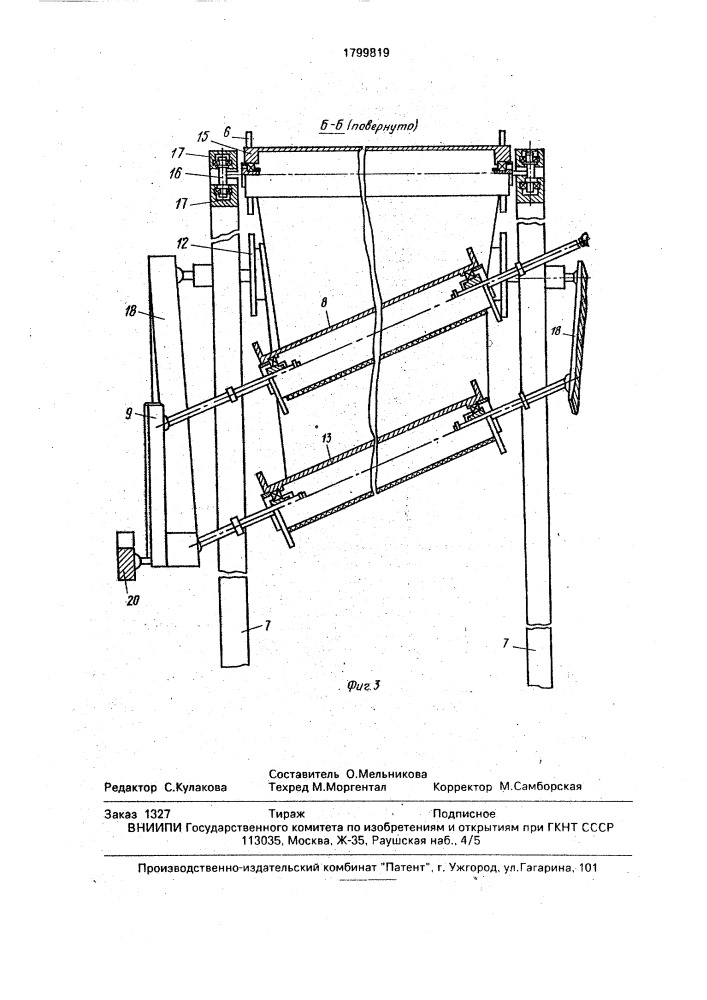 1799819

Б-Б (повернуто)

15
6
17
16
17
12
18
8
18
9
13
20
7
7

Фиг.3

Составитель О.Мельникова
Редактор С.Кулакова Техред М.Моргентал Корректор М.Самборская

Заказ 1327 Тираж Подписное
ВНИИПИ Государственного комитета по изобретениям и открытиям при ГКНТ СССР
113035, Москва, Ж-35, Раушская наб., 4/5

Производственно-издательский комбинат "Патент", г. Ужгород, ул.Гагарина, 101